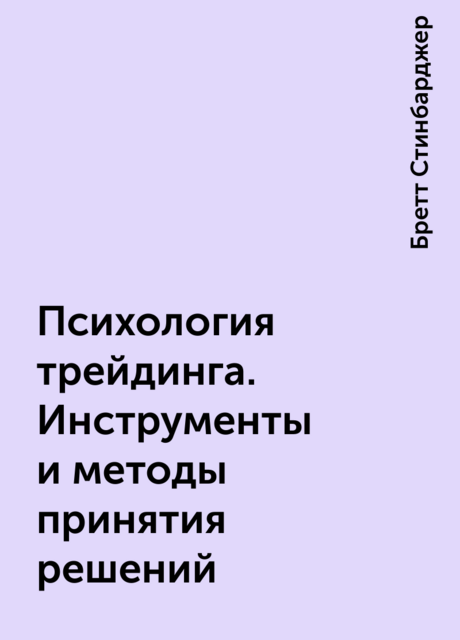 Бретт Стинбарджер

Психология трейдинга. Инструменты и методы принятия решений